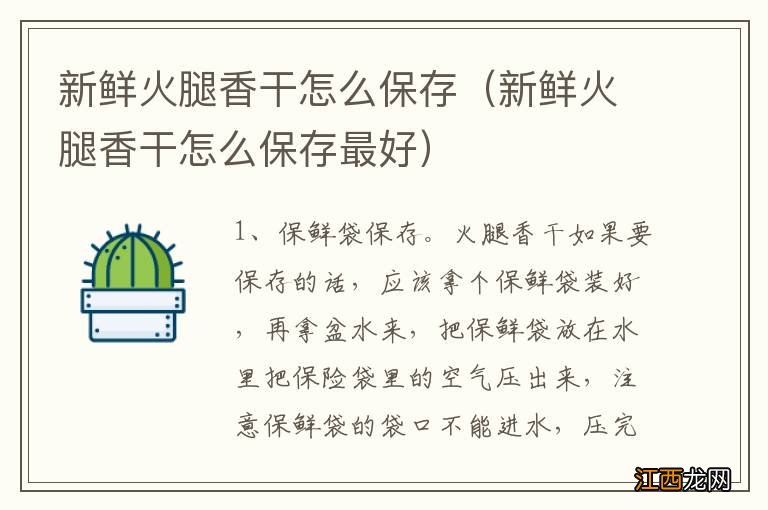 新鲜火腿香干怎么保存（新鲜火腿香干怎么保存最好）

1、保鲜袋保存。火腿香干如果要保存的话，应该拿个保鲜袋装好，再拿盆水来，把保鲜袋放在水里把保险袋里的空气压出来，注意保鲜袋的袋口不能进水，压完

江西龙网